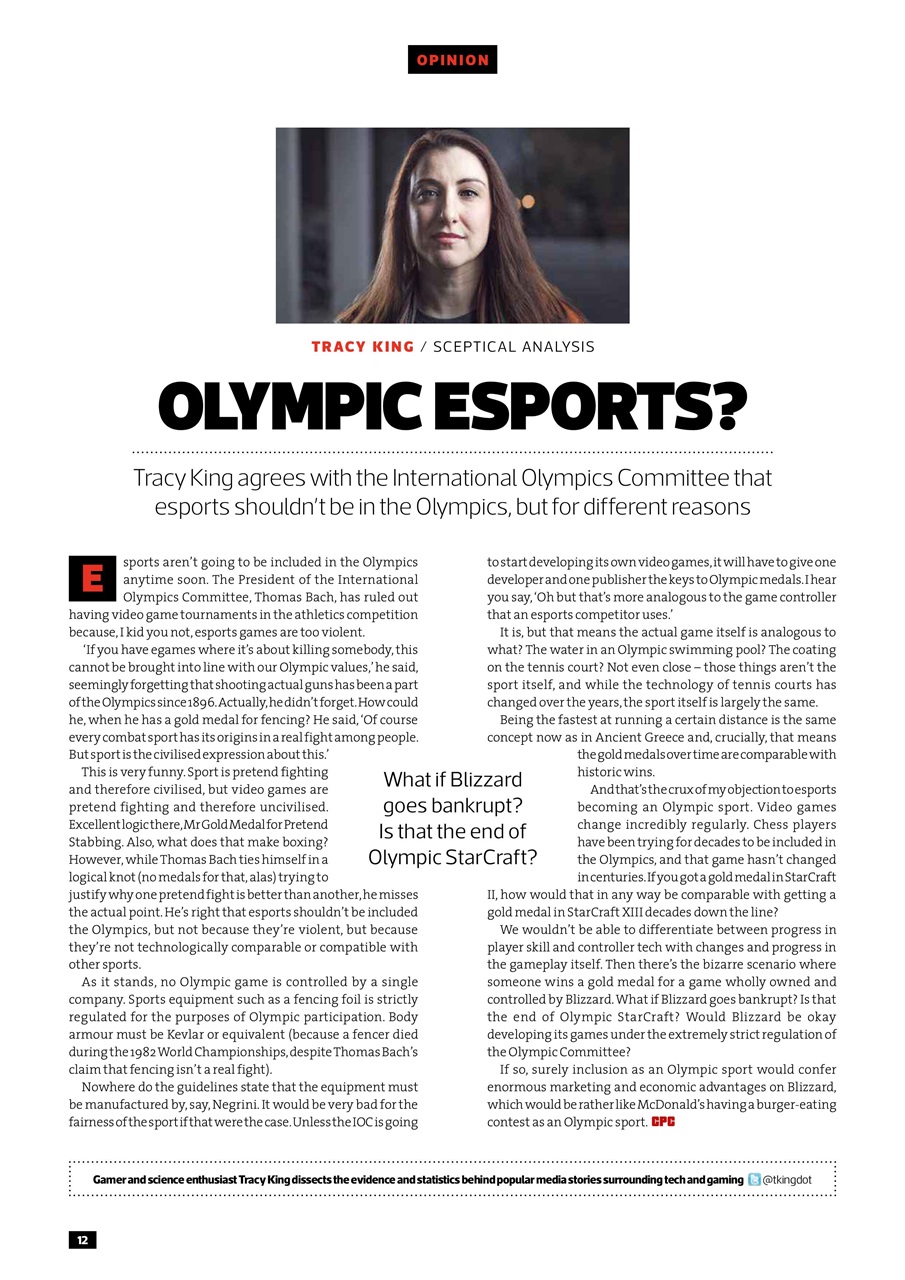 OPINION

TRACY KING / SCEPTICAL ANALYSIS

OLYMPIC ESPORTS?

Tracy King agrees with the International Olympics Committee that esports shouldn't be in the Olympics, but for different reasons

Esports aren't going to be included in the Olympics anytime soon. The President of the International Olympics Committee, Thomas Bach, has ruled out having video game tournaments in the athletics competition because, I kid you not, esports games are too violent.

'If you have egames where it's about killing somebody, this cannot be brought into line with our Olympic values,' he said, seemingly forgetting that shooting actual guns has been a part of the Olympics since 1896. Actually, he didn't forget. How could he, when he has a gold medal for fencing? He said, 'Of course every combat sport has its origins in a real fight among people. But sport is the civilised expression about this.'

This is very funny. Sport is pretend fighting and therefore civilised, but video games are pretend fighting and therefore uncivilised. Excellent logic there, Mr Gold Medal for Pretend Stabbing. Also, what does that make boxing? However, while Thomas Bach ties himself in a logical knot (no medals for that, alas) trying to justify why one pretend fight is better than another, he misses the actual point. He's right that esports shouldn't be included the Olympics, but not because they're violent, but because they're not technologically comparable or compatible with other sports.

As it stands, no Olympic game is controlled by a single company. Sports equipment such as a fencing foil is strictly regulated for the purposes of Olympic participation. Body armour must be Kevlar or equivalent (because a fencer died during the 1982 World Championships, despite Thomas Bach's claim that fencing isn't a real fight).

Nowhere do the guidelines state that the equipment must be manufactured by, say, Negrini. It would be very bad for the fairness of the sport if that were the case. Unless the IOC is going to start developing its own video games, it will have to give one developer and one publisher the keys to Olympic medals. I hear you say, 'Oh but that's more analogous to the game controller that an esports competitor uses.'

It is, but that means the actual game itself is analogous to what? The water in an Olympic swimming pool? The coating on the tennis court? Not even close – those things aren't the sport itself, and while the technology of tennis courts has changed over the years, the sport itself is largely the same.

Being the fastest at running a certain distance is the same concept now as in Ancient Greece and, crucially, that means the gold medals over time are comparable with historic wins.

And that's the crux of my objection to esports becoming an Olympic sport. Video games change incredibly regularly. Chess players have been trying for decades to be included in the Olympics, and that game hasn't changed in centuries. If you got a gold medal in StarCraft II, how would that in any way be comparable with getting a gold medal in StarCraft XIII decades down the line?

We wouldn't be able to differentiate between progress in player skill and controller tech with changes and progress in the gameplay itself. Then there's the bizarre scenario where someone wins a gold medal for a game wholly owned and controlled by Blizzard. What if Blizzard goes bankrupt? Is that the end of Olympic StarCraft? Would Blizzard be okay developing its games under the extremely strict regulation of the Olympic Committee?

If so, surely inclusion as an Olympic sport would confer enormous marketing and economic advantages on Blizzard, which would be rather like McDonald's having a burger-eating contest as an Olympic sport. CPC

What if Blizzard goes bankrupt? Is that the end of Olympic StarCraft?

Gamer and science enthusiast Tracy King dissects the evidence and statistics behind popular media stories surrounding tech and gaming @tkingdot

12